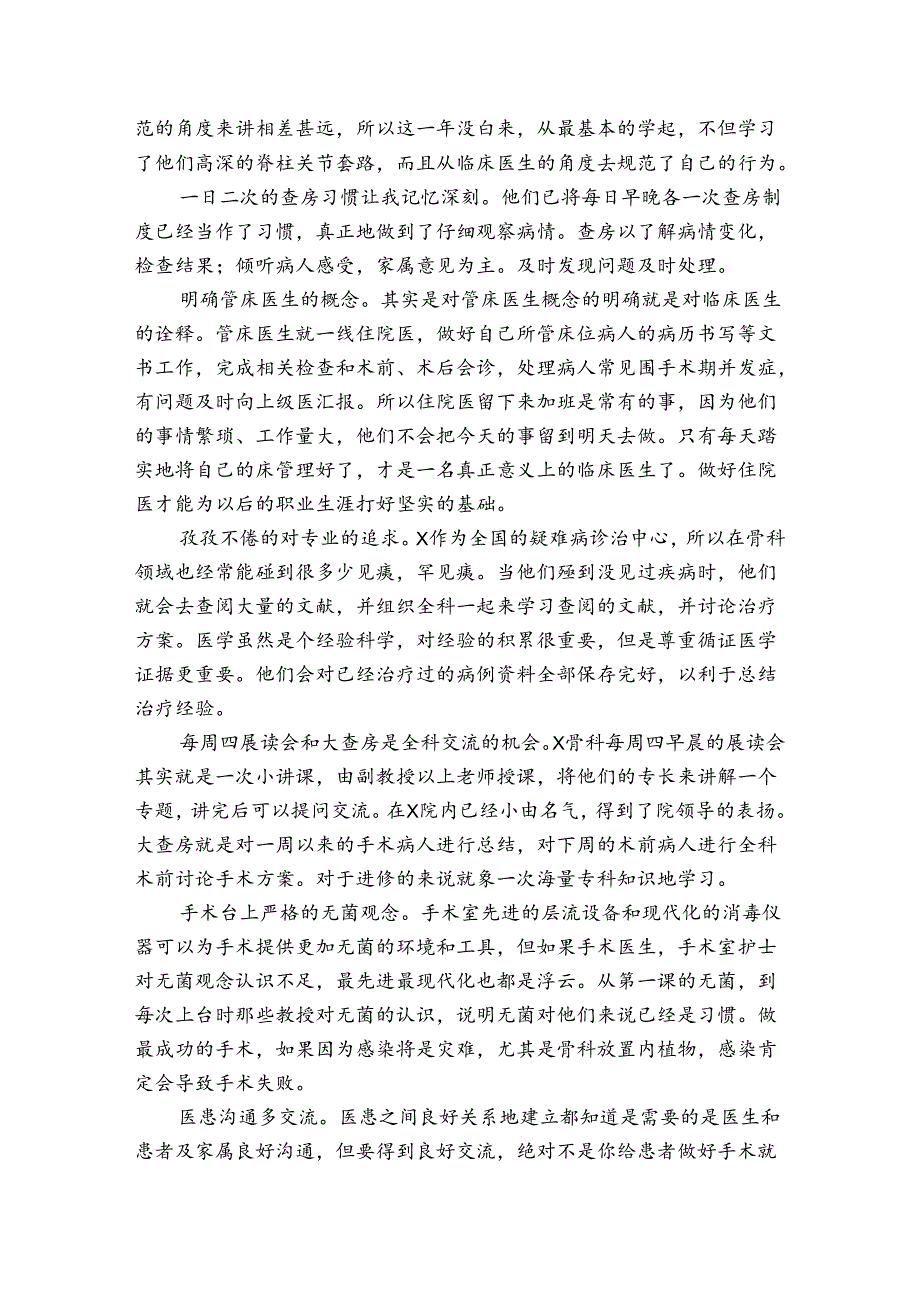 范的角度来讲相差甚远，所以这一年没白来，从最基本的学起，不但学习了他们高深的脊柱关节套路，而且从临床医生的角度去规范了自己的行为。

一日二次的查房习惯让我记忆深刻。他们已将每日早晚各一次查房制度已经当作了习惯，真正地做到了仔细观察病情。查房以了解病情变化，检查结果；倾听病人感受，家属意见为主。及时发现问题及时处理。

明确管床医生的概念。其实是对管床医生概念的明确就是对临床医生的诠释。管床医生就一线住院医，做好自己所管床位病人的病历书写等文书工作，完成相关检查和术前、术后会诊，处理病人常见围手术期并发症，有问题及时向上级医汇报。所以住院医留下来加班是常有的事，因为他们的事情繁琐、工作量大，他们不会把今天的事留到明天去做。只有每天踏实地将自己的床管理好了，才是一名真正意义上的临床医生了。做好住院医才能为以后的职业生涯打好坚实的基础。

孜孜不倦的对专业的追求。X作为全国的疑难病诊治中心，所以在骨科领域也经常能碰到很多少见病，罕见病。当他们碰到没见过疾病时，他们就会去查阅大量的文献，并组织全科一起来学习查阅的文献，并讨论治疗方案。医学虽然是个经验科学，对经验的积累很重要，但是尊重循证医学证据更重要。他们会对已经治疗过的病例资料全部保存完好，以利于总结治疗经验。

每周四展读会和大查房是全科交流的机会。X骨科每周四早晨的展读会其实就是一次小讲课，由副教授以上老师授课，将他们的专长来讲解一个专题，讲完后可以提问交流。在X院内已经小由名气，得到了院领导的表扬。大查房就是对一周以来的手术病人进行总结，对下周的术前病人进行全科术前讨论手术方案。对于进修的来说就象一次海量专科知识地学习。

手术台上严格的无菌观念。手术室先进的层流设备和现代化的消毒仪器可以为手术提供更加无菌的环境和工具，但如果手术医生，手术室护士对无菌观念认识不足，最先进最现代化也都是浮云。从第一课的无菌，到每次上台时那些教授对无菌的认识，说明无菌对他们来说已经是习惯。做最成功的手术，如果因为感染将是灾难，尤其是骨科放置内植物，感染肯定会导致手术失败。

医患沟通多交流。医患之间良好关系地建立都知道是需要的是医生和患者及家属良好沟通，但要得到良好交流，绝对不是你给患者做好手术就